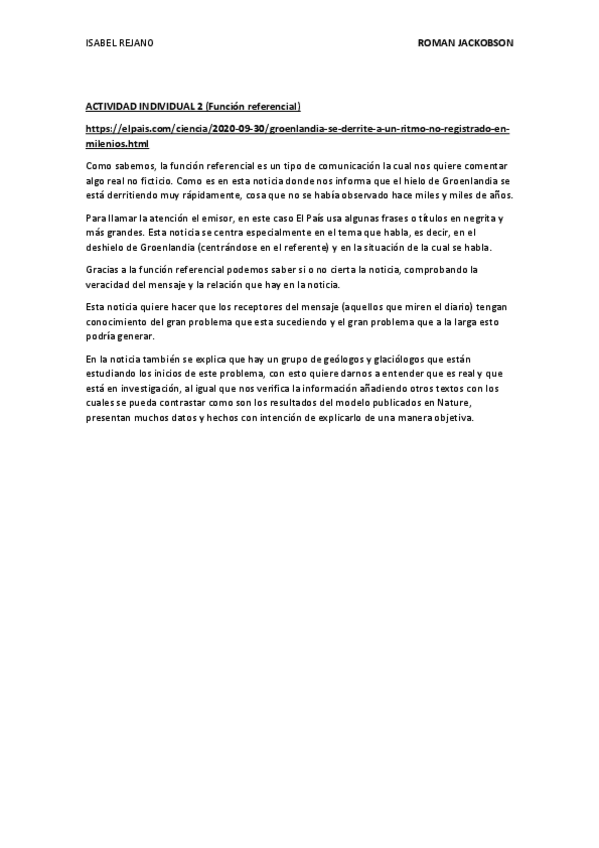 ISABEL REJANO

ROMAN JACKOBSON

ACTIVIDAD INDIVIDUAL 2 (Función referencial)

https://elpais.com/ciencia/2020-09-30/groenlandia-se-derrite-a-un-ritmo-no-registrado-en-milenios.html

Como sabemos, la función referencial es un tipo de comunicación la cual nos quiere comentar algo real no ficticio. Como es en esta noticia donde nos informa que el hielo de Groenlandia se está derritiendo muy rápidamente, cosa que no se había observado hace miles y miles de años.

Para llamar la atención el emisor, en este caso El País usa algunas frases o títulos en negrita y más grandes. Esta noticia se centra especialmente en el tema que habla, es decir, en el deshielo de Groenlandia (centrándose en el referente) y en la situación de la cual se habla.

Gracias a la función referencial podemos saber si o no cierta la noticia, comprobando la veracidad del mensaje y la relación que hay en la noticia.

Esta noticia quiere hacer que los receptores del mensaje (aquellos que miren el diario) tengan conocimiento del gran problema que esta sucediendo y el gran problema que a la larga esto podría generar.

En la noticia también se explica que hay un grupo de geólogos y glaciólogos que están estudiando los inicios de este problema, con esto quiere darnos a entender que es real y que está en investigación, al igual que nos verifica la información añadiendo otros textos con los cuales se pueda contrastar como son los resultados del modelo publicados en Nature, presentan muchos datos y hechos con intención de explicarlo de una manera objetiva.